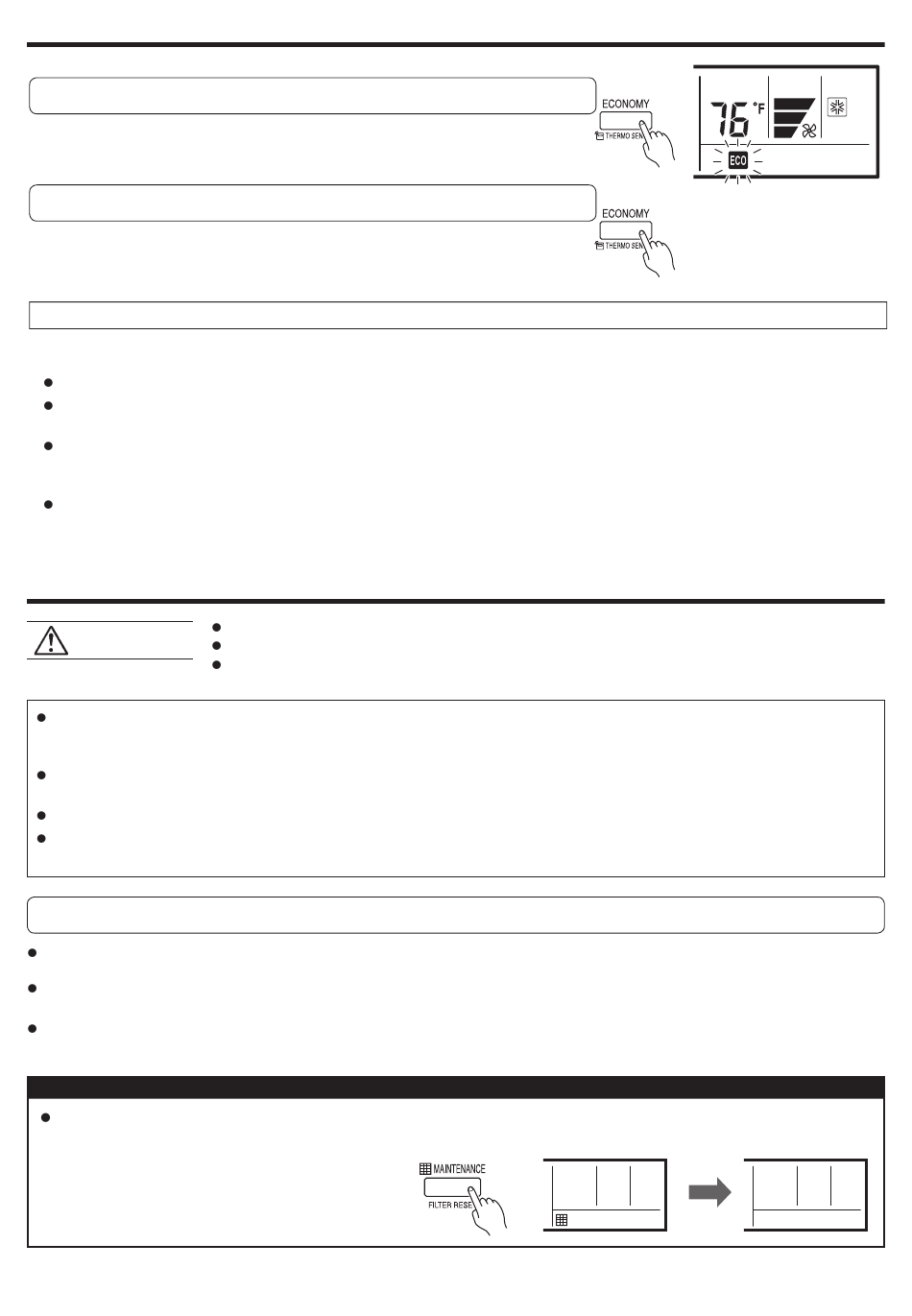 ECONOMY

THERMO SEN

76 °F

ECO

ECONOMY

THERMO SEN

MAINTENANCE

FILTER RESE